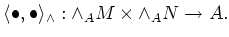 $\langle \bullet, \bullet \rangle_{\wedge} : \wedge_A M \times \wedge_A N \to A.$